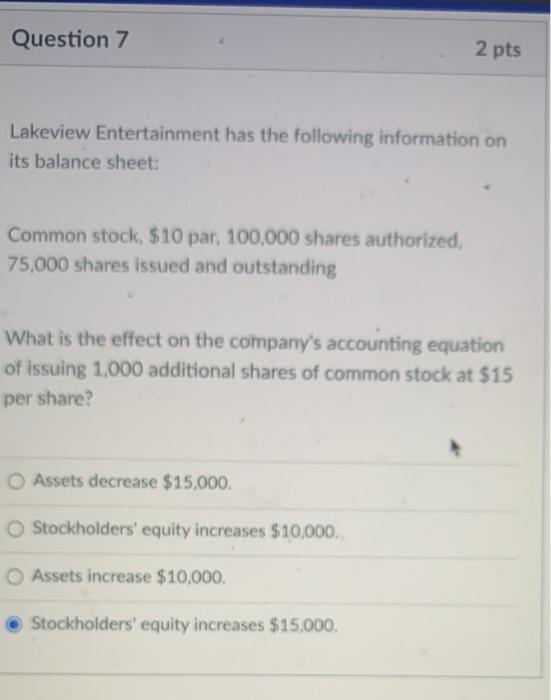 Question 7

2 pts

Lakeview Entertainment has the following information on its balance sheet:

Common stock, \$10 par, 100,000 shares authorized, 75,000 shares issued and outstanding

What is the effect on the company's accounting equation of issuing 1,000 additional shares of common stock at \$15 per share?

Assets decrease \$15,000.

Stockholders' equity increases \$10,000.

Assets increase \$10,000.

Stockholders' equity increases \$15,000.